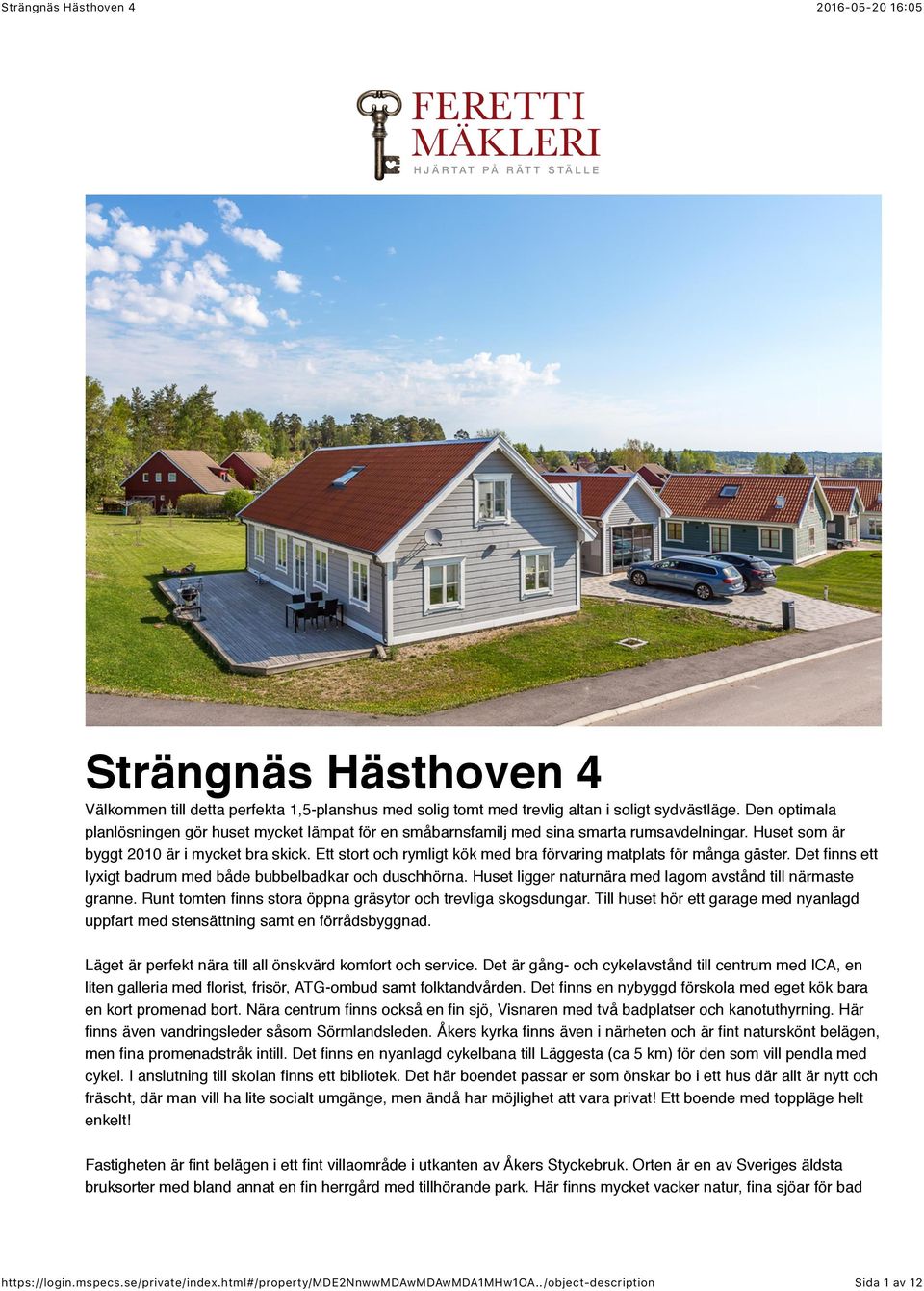 Strängnäs Hästhoven 4 2016-05-20 16:05

FERETTI MÄKLERI
HJÄRTAT PÅ RÄTT STÄLLE

Strängnäs Hästhoven 4

Välkommen till detta perfekta 1,5-planshus med solig tomt med trevlig altan i soligt sydvästläge. Den optimala planlösningen gör huset mycket lämpat för en småbarnsfamilj med sina smarta rumsavdelningar. Huset som är byggt 2010 är i mycket bra skick. Ett stort och rymligt kök med bra förvaring matplats för många gäster. Det finns ett lyxigt badrum med både bubbelbadkar och duschhörna. Huset ligger naturnära med lagom avstånd till närmaste granne. Runt tomten finns stora öppna gräsytor och trevliga skogsdungar. Till huset hör ett garage med nyanlagd uppfart med stensättning samt en förrådsbyggnad.

Läget är perfekt nära till all önskvärd komfort och service. Det är gång- och cykelavstånd till centrum med ICA, en liten galleria med florist, frisör, ATG-ombud samt folktandvården. Det finns en nybyggd förskola med eget kök bara en kort promenad bort. Nära centrum finns också en fin sjö, Visnaren med två badplatser och kanotuthyrning. Här finns även vandringsleder såsom Sörmlandsleden. Åkers kyrka finns även i närheten och är fint naturskönt belägen, men fina promenadstråk intill. Det finns en nyanlagd cykelbana till Läggesta (ca 5 km) för den som vill pendla med cykel. I anslutning till skolan finns ett bibliotek. Det här boendet passar er som önskar bo i ett hus där allt är nytt och fräscht, där man vill ha lite socialt umgänge, men ändå har möjlighet att vara privat! Ett boende med toppläge helt enkelt!

Fastigheten är fint belägen i ett fint villaområde i utkanten av Åkers Styckebruk. Orten är en av Sveriges äldsta bruksorter med bland annat en fin herrgård med tillhörande park. Här finns mycket vacker natur, fina sjöar för bad

https://login.mspecs.se/private/index.html#/property/MDE2NnwwMDAwMDAwMDA1MHw1OA../object-description Sida 1 av 12